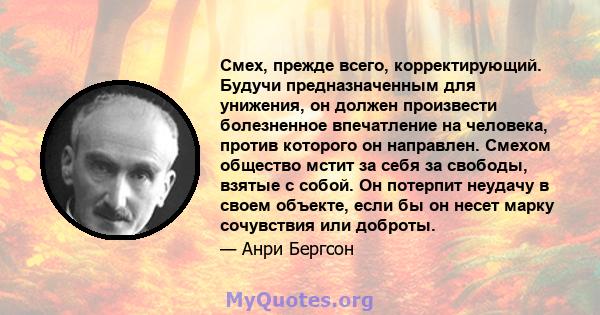 Смех, прежде всего, корректирующий. Будучи предназначенным для унижения, он должен произвести болезненное впечатление на человека, против которого он направлен. Смехом общество мстит за себя за свободы, взятые с собой. Он потерпит неудачу в своем объекте, если бы он несет марку сочувствия или доброты.

— Анри Бергсон

MyQuotes.org